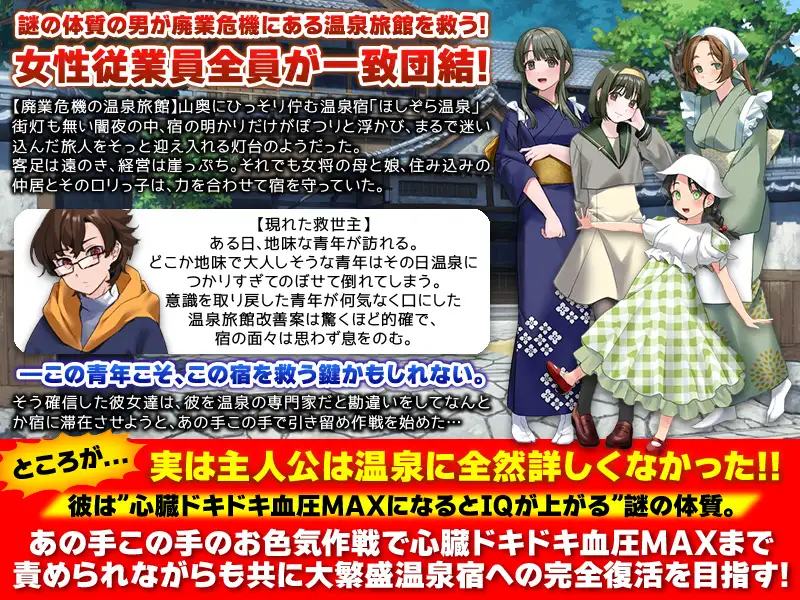 謎の体質の男が廃業危機にある温泉旅館を救う!
女性従業員全員が一致団結!

【廃業危機の温泉旅館】山奥にひっそり佇む温泉宿「ほしぞら温泉」街灯も無い闇夜の中、宿の明かりだけがぽつりと浮かび、まるで迷い込んだ旅人をそっと迎え入れる灯台のようだった。
客足は遠のき、経営は崖っぷち。それでも女将の母と娘、住み込みの仲居とそのロリっ子は、力を合わせて宿を守っていた。

【現れた救世主】
ある日、地味な青年が訪れる。
どこか地味で大人しそうな青年はその日温泉につかりすぎてのぼせて倒れてしまう。
意識を取り戻した青年が何気なく口にした温泉旅館改善案は驚くほど的確で、宿の面々は思わず息をのむ。

ーこの青年こそ、この宿を救う鍵かもしれない。

そう確信した彼女達は、彼を温泉の専門家だと勘違いをしてなんとか宿に滞在させようと、あの手この手で引き留め作戦を始めた…

ところが…
実は主人公は温泉に全然詳しくなかった!!
彼は"心臓ドキドキ血圧MAXになるとIQが上がる"謎の体質。
あの手この手のお色気作戦で心臓ドキドキ血圧MAXまで責められながらも共に大繁盛温泉宿への完全復活を目指す!